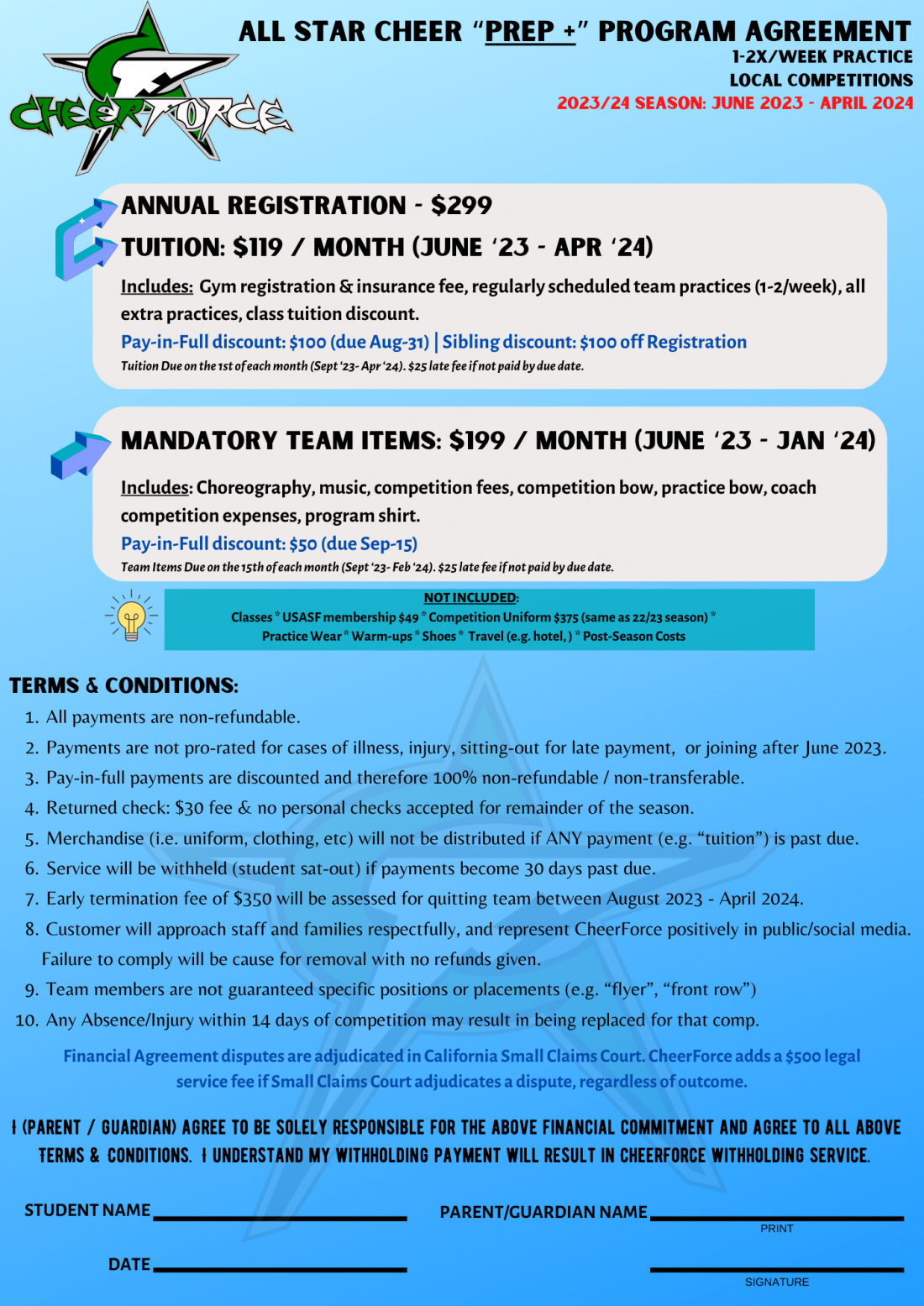 CHEERFORCE

ALL STAR CHEER "PREP +" PROGRAM AGREEMENT
1-2X/WEEK PRACTICE
LOCAL COMPETITIONS
2023/24 SEASON: JUNE 2023 - APRIL 2024

ANNUAL REGISTRATION - $299
TUITION: $119 / MONTH (JUNE '23 - APR '24)

Includes: Gym registration & insurance fee, regularly scheduled team practices (1-2/week), all extra practices, class tuition discount.
Pay-in-Full discount: $100 (due Aug-31) | Sibling discount: $100 off Registration
Tuition Due on the 1st of each month (Sept '23- Apr '24). $25 late fee if not paid by due date.

MANDATORY TEAM ITEMS: $199 / MONTH (JUNE '23 - JAN '24)

Includes: Choreography, music, competition fees, competition bow, practice bow, coach competition expenses, program shirt.
Pay-in-Full discount: $50 (due Sep-15)
Team Items Due on the 15th of each month (Sept '23- Feb '24). $25 late fee if not paid by due date.

NOT INCLUDED:
Classes * USASF membership $49 * Competition Uniform $375 (same as 22/23 season) * Practice Wear * Warm-ups * Shoes * Travel (e.g. hotel, ) * Post-Season Costs

TERMS & CONDITIONS:
1. All payments are non-refundable.
2. Payments are not pro-rated for cases of illness, injury, sitting-out for late payment, or joining after June 2023.
3. Pay-in-full payments are discounted and therefore 100% non-refundable / non-transferable.
4. Returned check: $30 fee & no personal checks accepted for remainder of the season.
5. Merchandise (i.e. uniform, clothing, etc) will not be distributed if ANY payment (e.g. "tuition") is past due.
6. Service will be withheld (student sat-out) if payments become 30 days past due.
7. Early termination fee of $350 will be assessed for quitting team between August 2023 - April 2024.
8. Customer will approach staff and families respectfully, and represent CheerForce positively in public/social media. Failure to comply will be cause for removal with no refunds given.
9. Team members are not guaranteed specific positions or placements (e.g. "flyer", "front row")
10. Any Absence/Injury within 14 days of competition may result in being replaced for that comp.

Financial Agreement disputes are adjudicated in California Small Claims Court. CheerForce adds a $500 legal service fee if Small Claims Court adjudicates a dispute, regardless of outcome.

I (PARENT / GUARDIAN) AGREE TO BE SOLELY RESPONSIBLE FOR THE ABOVE FINANCIAL COMMITMENT AND AGREE TO ALL ABOVE TERMS & CONDITIONS. I UNDERSTAND MY WITHHOLDING PAYMENT WILL RESULT IN CHEERFORCE WITHHOLDING SERVICE.

STUDENT NAME
PARENT/GUARDIAN NAME
PRINT
DATE
SIGNATURE